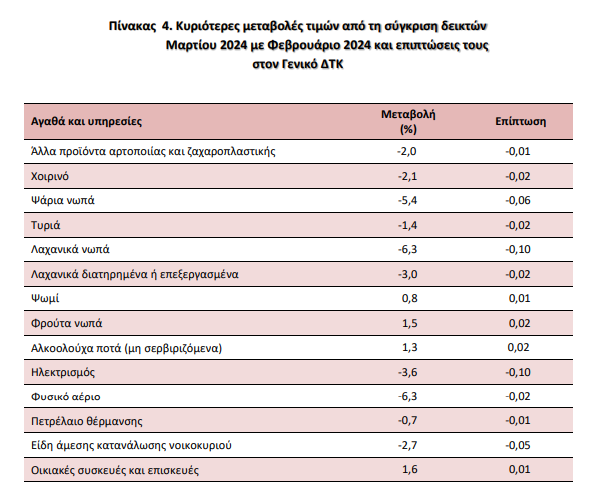 Πίνακας 4. Κυριότερες μεταβολές τιμών από τη σύγκριση δεικτών Μαρτίου 2024 με Φεβρουάριο 2024 και επιπτώσεις τους στον Γενικό ΔΤΚ

| Αγαθά και υπηρεσίες | Μεταβολή (%) | Επίπτωση |
|---|---|---|
| Άλλα προϊόντα αρτοποιίας και ζαχαροπλαστικής | -2,0 | -0,01 |
| Χοιρινό | -2,1 | -0,02 |
| Ψάρια νωπά | -5,4 | -0,06 |
| Τυριά | -1,4 | -0,02 |
| Λαχανικά νωπά | -6,3 | -0,10 |
| Λαχανικά διατηρημένα ή επεξεργασμένα | -3,0 | -0,02 |
| Ψωμί | 0,8 | 0,01 |
| Φρούτα νωπά | 1,5 | 0,02 |
| Αλκοολούχα ποτά (μη σερβιριζόμενα) | 1,3 | 0,02 |
| Ηλεκτρισμός | -3,6 | -0,10 |
| Φυσικό αέριο | -6,3 | -0,02 |
| Πετρέλαιο θέρμανσης | -0,7 | -0,01 |
| Είδη άμεσης κατανάλωσης νοικοκυριού | -2,7 | -0,05 |
| Οικιακές συσκευές και επισκευές | 1,6 | 0,01 |